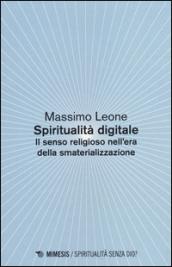 Massimo Leone
Spiritualità digitale
Il senso religioso nell'era della smaterializzazione

MIMESIS / SPIRITUALITÀ SENZA DIO?